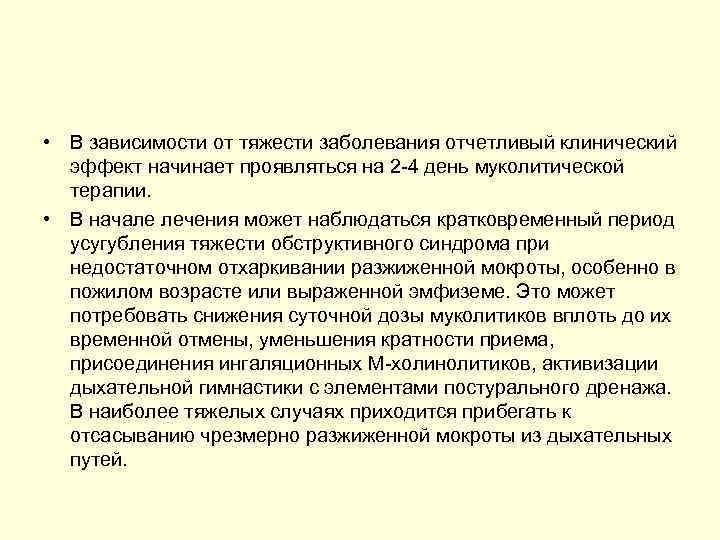 • В зависимости от тяжести заболевания отчетливый клинический эффект начинает проявляться на 2-4 день муколитической терапии.

• В начале лечения может наблюдаться кратковременный период усугубления тяжести обструктивного синдрома при недостаточном отхаркивании разжиженной мокроты, особенно в пожилом возрасте или выраженной эмфиземе. Это может потребовать снижения суточной дозы муколитиков вплоть до их временной отмены, уменьшения кратности приема, присоединения ингаляционных М-холинолитиков, активизации дыхательной гимнастики с элементами постурального дренажа. В наиболее тяжелых случаях приходится прибегать к отсасыванию чрезмерно разжиженной мокроты из дыхательных путей.